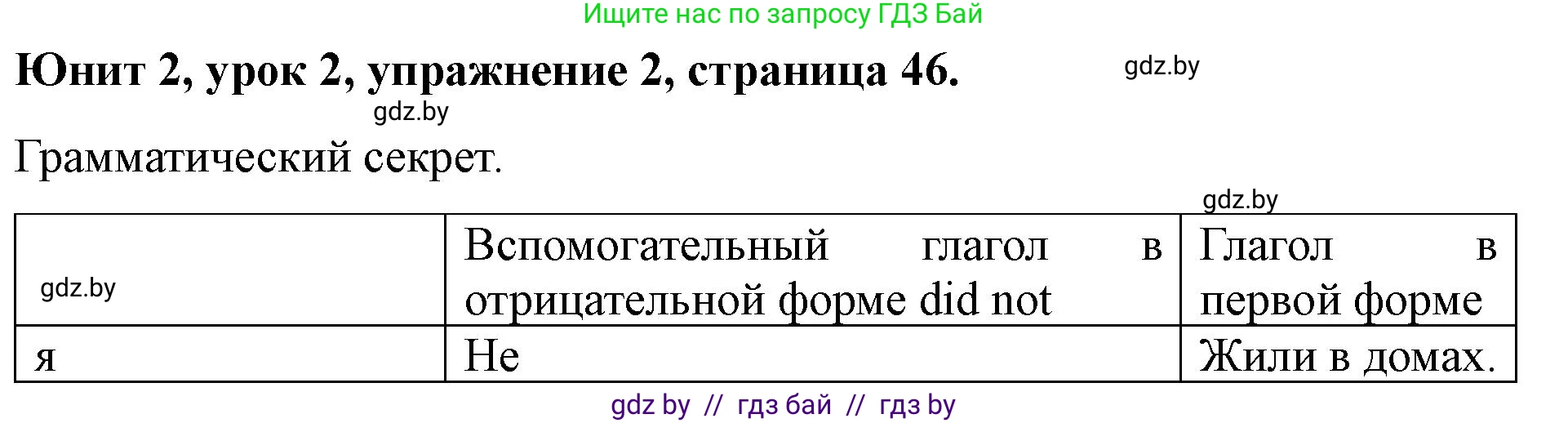 Ищите нас по запросу ГДЗ Бай

Юнит 2, урок 2, упражнение 2, страница 46.

gdz.by

gdz.by

Грамматический секрет.

gdz.by

| gdz.by | Вспомогательный глагол в отрицательной форме did not | Глагол в первой форме |
|---|---|---|
| я | Не | Жили в домах. |

gdz by // гдз бай // гдз by